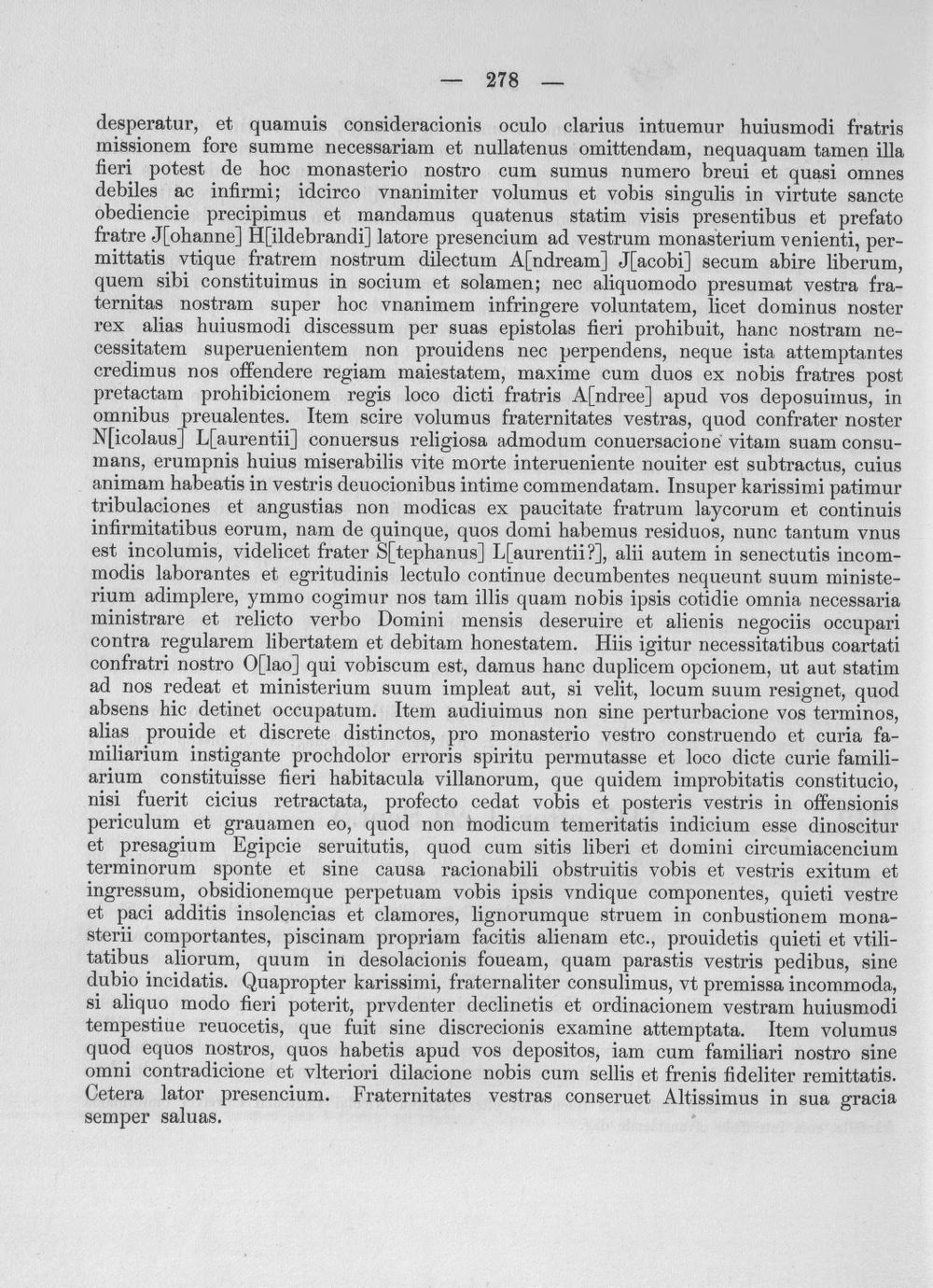 — 278 —

desperatur, et quamuis consideracionis oculo clarius intuemur huiusmodi fratris missionem fore summe necessariam et nullatenus omittendam, nequaquam tamen illa fieri potest de hoc monasterio nostro cum sumus numero breui et quasi omnes debiles ac infirmi; idcirco vnanimiter volumus et vobis singulis in virtute sancte obediencie precipimus et mandamus quatenus statim visis presentibus et prefato fratre J[ohanne] H[ildebrandi] latore presencium ad vestrum monasterium venienti, permittatis vtique fratrem nostrum dilectum A[ndream] J[acobi] secum abire liberum, quem sibi constituimus in socium et solamen; nec aliquomodo presumat vestra fraternitas nostram super hoc vnanimem infringere voluntatem, licet dominus noster rex alias huiusmodi discessum per suas epistolas fieri prohibuit, hanc nostram necessitatem superuenientem non prouidens nec perpendens, neque ista attemptantes credimus nos offendere regiam maiestatem, maxime cum duos ex nobis fratres post pretactam prohibicionem regis loco dicti fratris A[ndree] apud vos deposuimus, in omnibus preualentes. Item scire volumus fraternitates vestras, quod confrater noster N[icolaus] L[aurentii] conuersus religiosa admodum conuersacione vitam suam consumans, erumpnis huius miserabilis vite morte interueniente nouiter est subtractus, cuius animam habeatis in vestris deuocionibus intime commendatam. Insuper karissimi patimur tribulaciones et angustias non modicas ex paucitate fratrum laycorum et continuis infirmitatibus eorum, nam de quinque, quos domi habemus residuos, nunc tantum vnus est incolumis, videlicet frater S[tephanus] L[aurentii?], alii autem in senectutis incommodis laborantes et egritudinis lectulo continue decumbentes nequeunt suum ministerium adimplere, ymmo cogimur nos tam illis quam nobis ipsis cotidie omnia necessaria ministrare et relicto verbo Domini mensis deseruire et alienis negociis occupari contra regularem libertatem et debitam honestatem. Hiis igitur necessitatibus coartati confratri nostro O[lao] qui vobiscum est, damus hanc duplicem opcionem, ut aut statim ad nos redeat et ministerium suum impleat aut, si velit, locum suum resignet, quod absens hic detinet occupatum. Item audiuimus non sine perturbacione vos terminos, alias prouide et discrete distinctos, pro monasterio vestro construendo et curia familiarium instigante prochdolor erroris spiritu permutasse et loco dicte curie familiarium constituisse fieri habitacula villanorum, que quidem improbitatis constitucio, nisi fuerit cicius retractata, profecto cedat vobis et posteris vestris in offensionis periculum et grauamen eo, quod non modicum temeritatis indicium esse dinoscitur et presagium Egipcie seruitutis, quod cum sitis liberi et domini circumiacencium terminorum sponte et sine causa racionabili obstruitis vobis et vestris exitum et ingressum, obsidionemque perpetuam vobis ipsis vndique componentes, quieti vestre et paci additis insolencias et clamores, lignorumque struem in conbustionem monasterii comportantes, piscinam propriam facitis alienam etc., prouidetis quieti et vtilitatibus aliorum, quum in desolacionis foueam, quam parastis vestris pedibus, sine dubio incidatis. Quapropter karissimi, fraternaliter consulimus, vt premissa incommoda, si aliquo modo fieri poterit, prvdenter declinetis et ordinacionem vestram huiusmodi tempestiue reuocetis, que fuit sine discrecionis examine attemptata. Item volumus quod equos nostros, quos habetis apud vos depositos, iam cum familiari nostro sine omni contradicione et vlteriori dilacione nobis cum sellis et frenis fideliter remittatis. Cetera lator presencium. Fraternitates vestras conseruet Altissimus in sua gracia semper saluas.